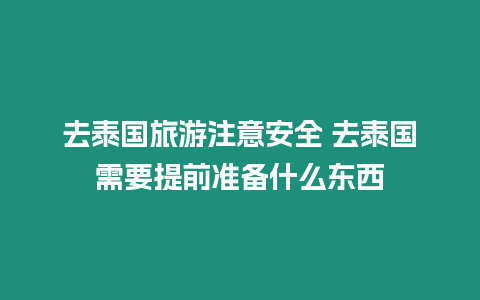 去泰国旅游注意安全 去泰国需要提前准备什么东西